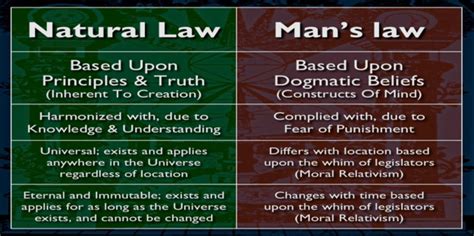 | Natural Law | Man's law |
|---|---|
| Based Upon Principles & Truth (Inherent To Creation) | Based Upon Dogmatic Beliefs (Constructs Of Mind) |
| Harmonized with, due to Knowledge & Understanding | Complied with, due to Fear of Punishment |
| Universal; exists and applies anywhere in the Universe regardless of location | Differs with location based upon the whim of legislators (Moral Relativism) |
| Eternal and Immutable; exists and applies for as long as the Universe exists, and cannot be changed | Changes with time based upon the whim of legislators (Moral Relativism) |